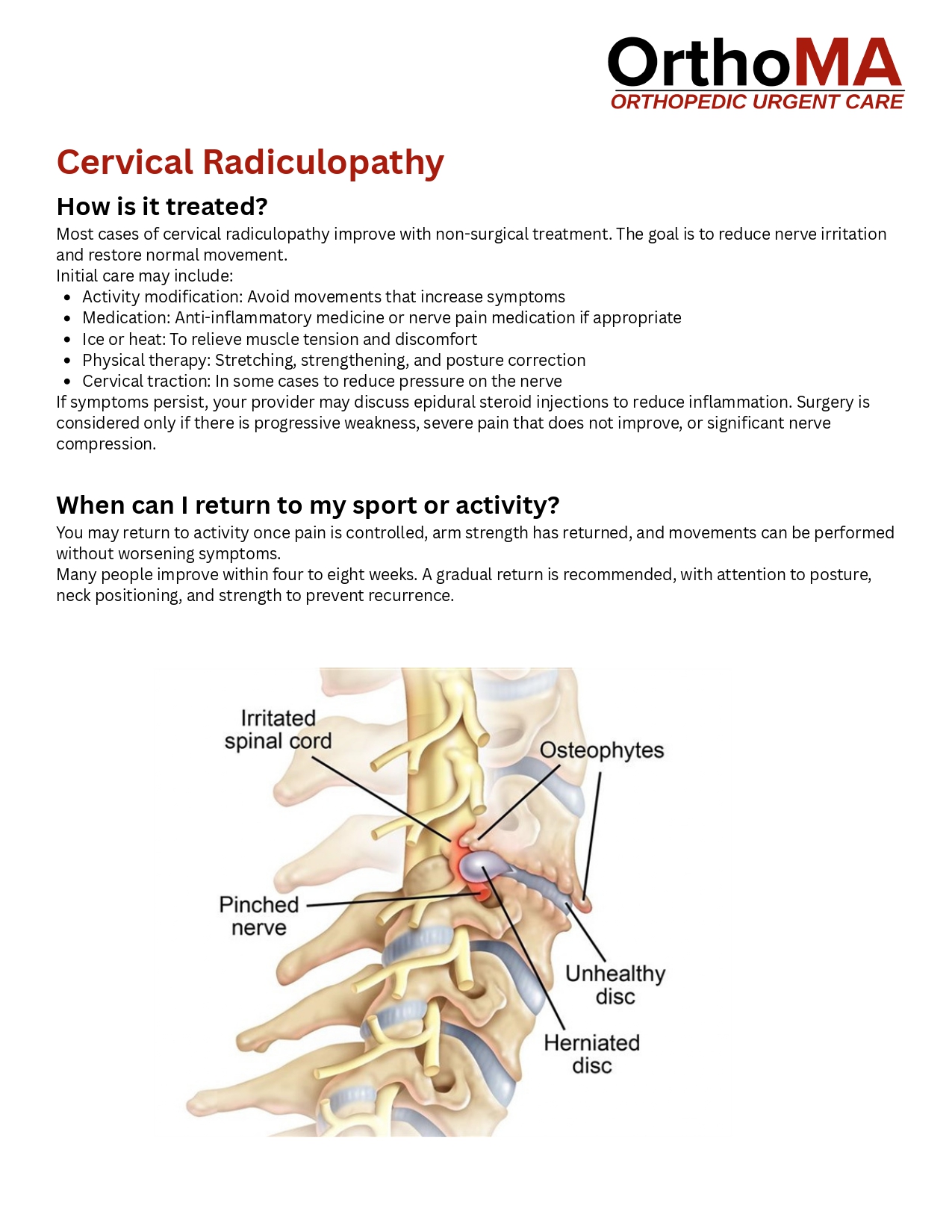 OrthoMA
ORTHOPEDIC URGENT CARE

Cervical Radiculopathy

How is it treated?

Most cases of cervical radiculopathy improve with non-surgical treatment. The goal is to reduce nerve irritation and restore normal movement.
Initial care may include:
- Activity modification: Avoid movements that increase symptoms
- Medication: Anti-inflammatory medicine or nerve pain medication if appropriate
- Ice or heat: To relieve muscle tension and discomfort
- Physical therapy: Stretching, strengthening, and posture correction
- Cervical traction: In some cases to reduce pressure on the nerve

If symptoms persist, your provider may discuss epidural steroid injections to reduce inflammation. Surgery is considered only if there is progressive weakness, severe pain that does not improve, or significant nerve compression.

When can I return to my sport or activity?

You may return to activity once pain is controlled, arm strength has returned, and movements can be performed without worsening symptoms.
Many people improve within four to eight weeks. A gradual return is recommended, with attention to posture, neck positioning, and strength to prevent recurrence.

Irritated spinal cord
Osteophytes
Pinched nerve
Unhealthy disc
Herniated disc